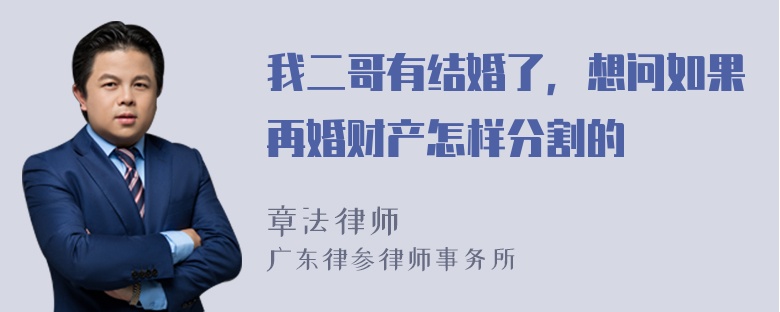 我二哥有结婚了，想问如果再婚财产怎样分割的

章法律师
广东律参律师事务所